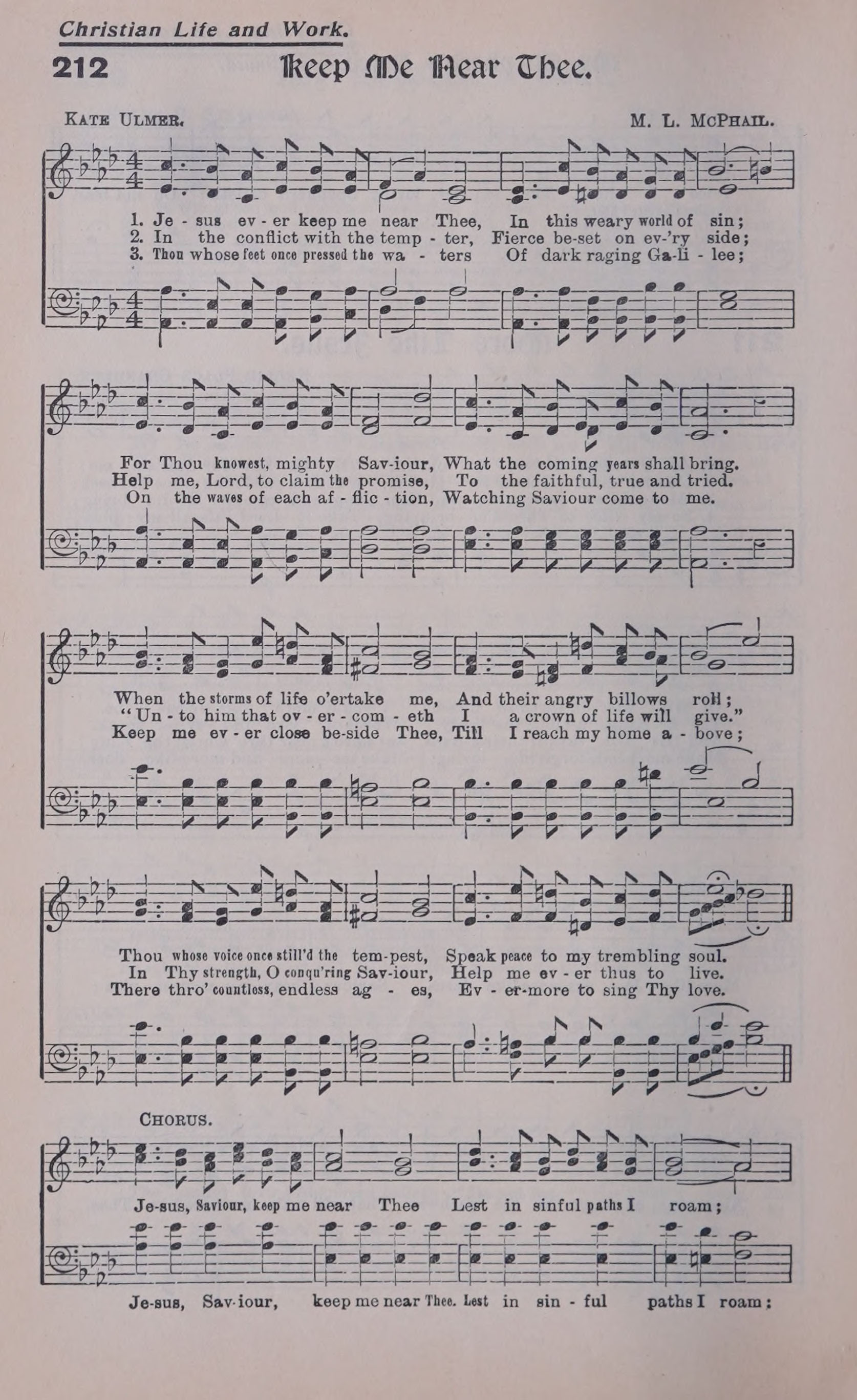 Christian Life and Work.

212 Keep Me Near Thee.

Kate Ulmer.

M. L. McPhail.

1. Je - sus ev - er keep me near Thee, In this weary world of sin;
2. In the conflict with the temp - ter, Fierce be-set on ev-'ry side;
3. Thou whose feet once pressed the wa - ters Of dark raging Ga-li - lee;

For Thou knowest, mighty Sav-iour, What the coming years shall bring.
Help me, Lord, to claim the promise, To the faithful, true and tried.
On the waves of each af - flic - tion, Watching Saviour come to me.

When the storms of life o'ertake me, And their angry billows roll;
"Un - to him that ov - er - com - eth I a crown of life will give."
Keep me ev - er close be-side Thee, Till I reach my home a - bove;

Thou whose voice once still'd the tem-pest, Speak peace to my trembling soul.
In Thy strength, O conqu'ring Sav-iour, Help me ev - er thus to live.
There thro' countless, endless ag - es, Ev - er-more to sing Thy love.

Chorus.

Je-sus, Saviour, keep me near Thee Lest in sinful paths I roam;

Je-sus, Sav-iour, keep me near Thee. Lest in sin - ful paths I roam;